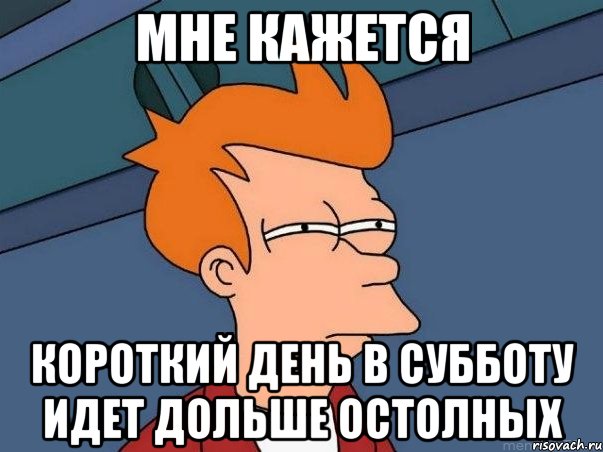 МНЕ КАЖЕТСЯ

КОРОТКИЙ ДЕНЬ В СУББОТУ ИДЕТ ДОЛЬШЕ ОСТОЛНЫХ

risovach.ru